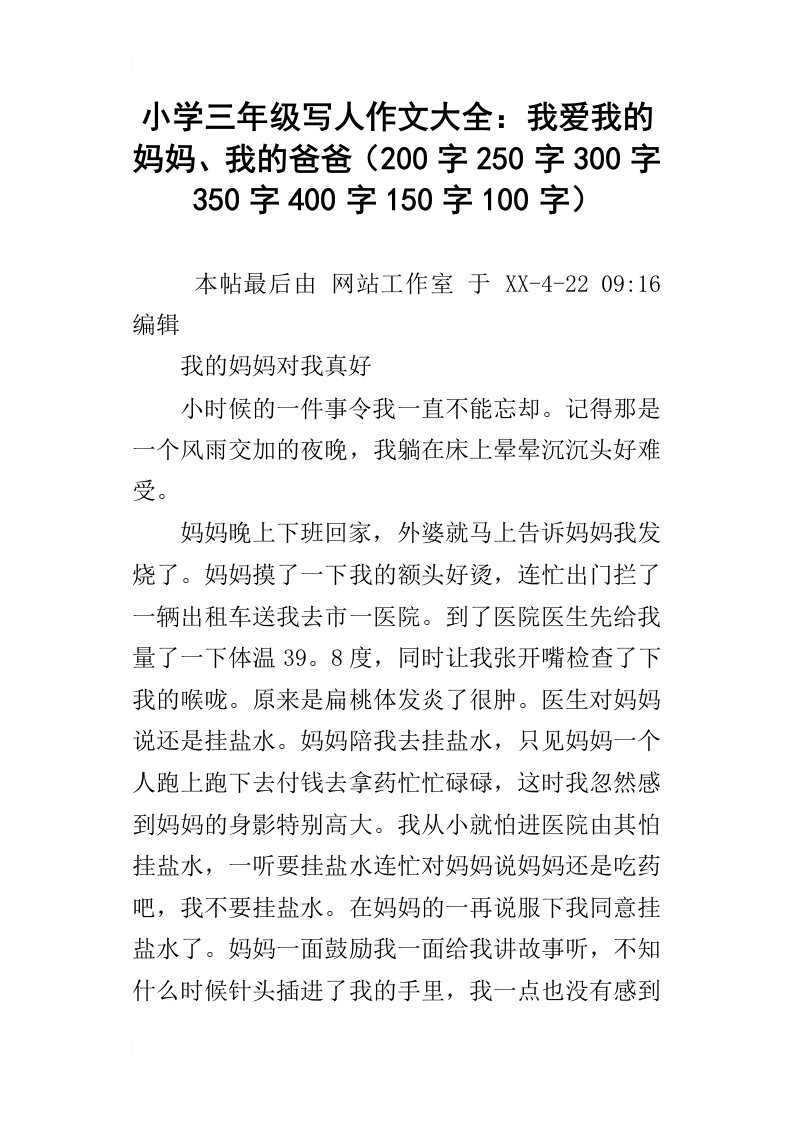 小学三年级写人作文大全：我爱我的妈妈、我的爸爸（200字250字300字350字400字150字100字）

本帖最后由 网站工作室 于 XX-4-22 09:16 编辑

我的妈妈对我真好

小时候的一件事令我一直不能忘却。记得那是一个风雨交加的夜晚，我躺在床上晕晕沉沉头好难受。

妈妈晚上下班回家，外婆就马上告诉妈妈我发烧了。妈妈摸了一下我的额头好烫，连忙出门拦了一辆出租车送我去市一医院。到了医院医生先给我量了一下体温39。8度，同时让我张开嘴检查了下我的喉咙。原来是扁桃体发炎了很肿。医生对妈妈说还是挂盐水。妈妈陪我去挂盐水，只见妈妈一个人跑上跑下去付钱去拿药忙忙碌碌，这时我忽然感到妈妈的身影特别高大。我从小就怕进医院由其怕挂盐水，一听要挂盐水连忙对妈妈说妈妈还是吃药吧，我不要挂盐水。在妈妈的一再说服下我同意挂盐水了。妈妈一面鼓励我一面给我讲故事听，不知什么时候针头插进了我的手里，我一点也没有感到